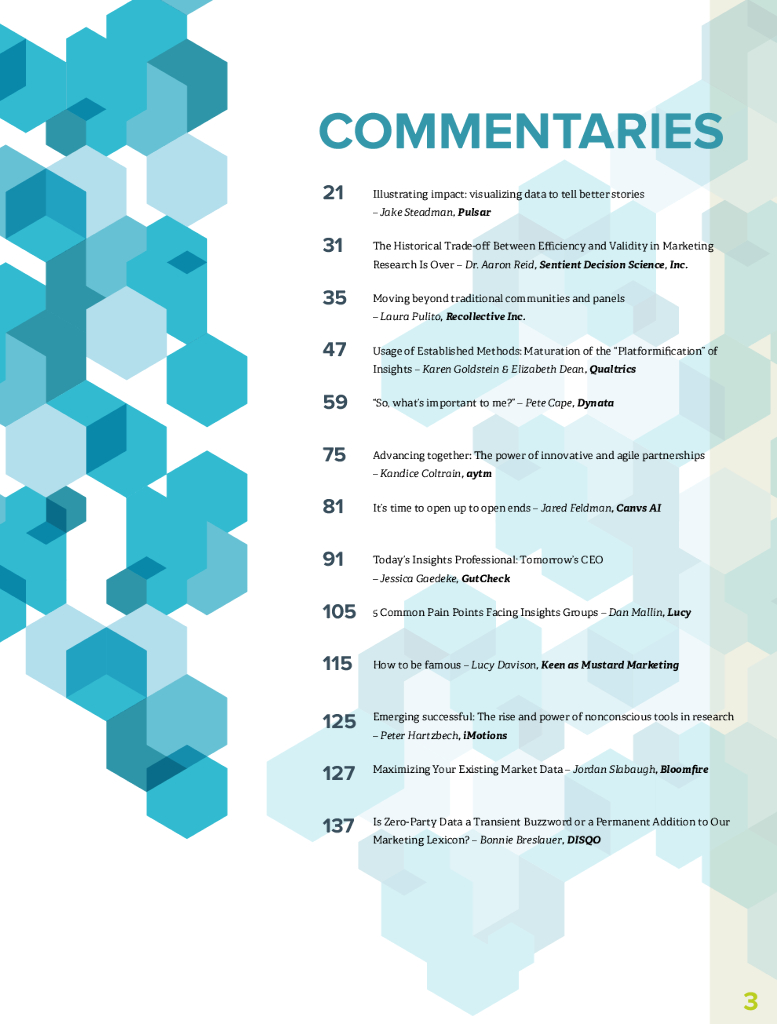 COMMENTARIES

21 Illustrating impact: visualizing data to tell better stories – Jake Steadman, Pulsar

31 The Historical Trade-off Between Efficiency and Validity in Marketing Research Is Over – Dr. Aaron Reid, Sentient Decision Science, Inc.

35 Moving beyond traditional communities and panels – Laura Pulito, Recollective Inc.

47 Usage of Established Methods: Maturation of the "Platformification" of Insights – Karen Goldstein & Elizabeth Dean, Qualtrics

59 "So, what's important to me?" – Pete Cape, Dynata

75 Advancing together: The power of innovative and agile partnerships – Kandice Coltrain, aytm

81 It's time to open up to open ends – Jared Feldman, Canvs AI

91 Today's Insights Professional: Tomorrow's CEO – Jessica Gaedeke, GutCheck

105 5 Common Pain Points Facing Insights Groups – Dan Mallin, Lucy

115 How to be famous – Lucy Davison, Keen as Mustard Marketing

125 Emerging successful: The rise and power of nonconscious tools in research – Peter Hartzbech, iMotions

127 Maximizing Your Existing Market Data – Jordan Slabaugh, Bloomfire

137 Is Zero-Party Data a Transient Buzzword or a Permanent Addition to Our Marketing Lexicon? – Bonnie Breslauer, DISQO

3